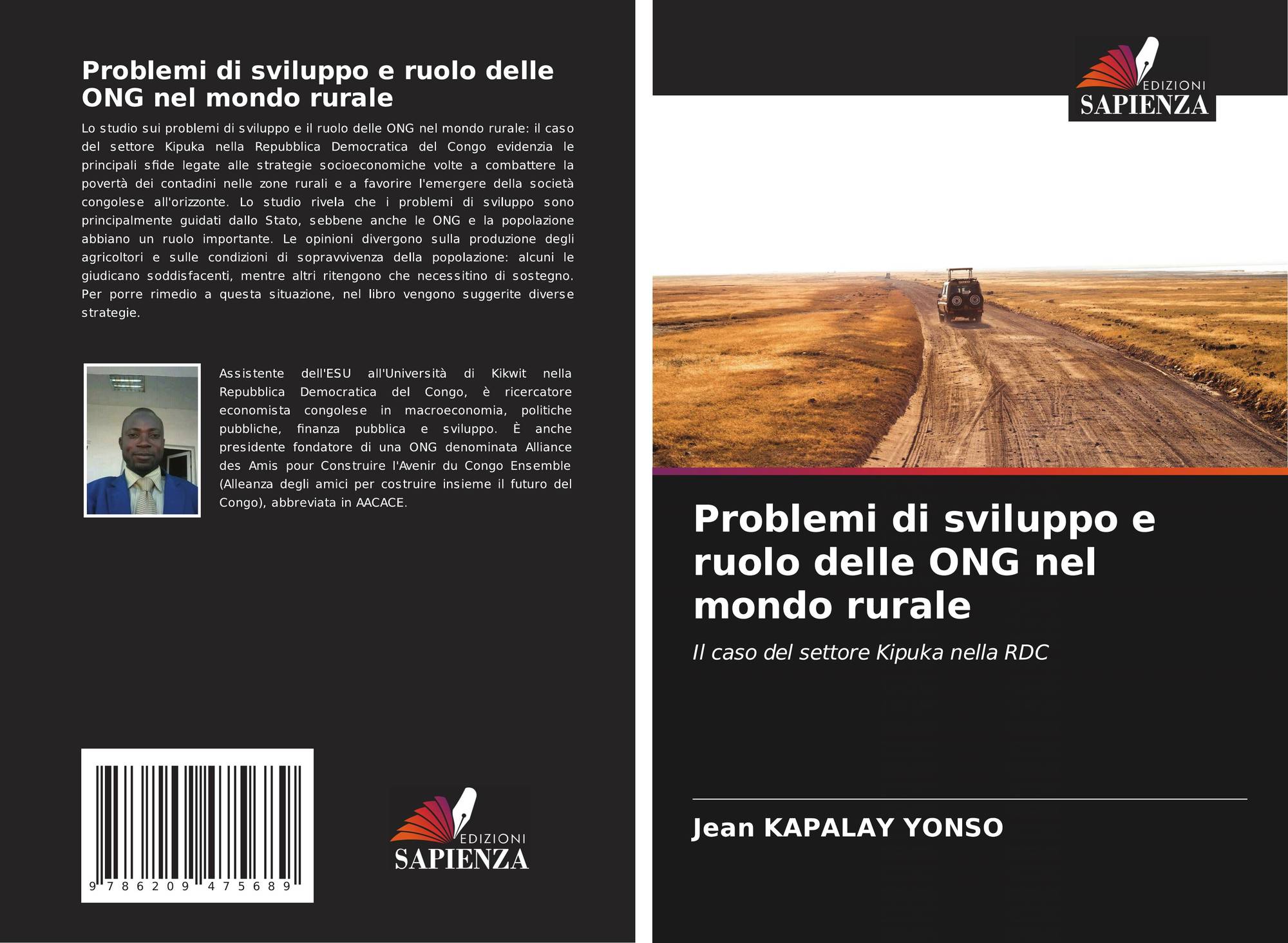 Problemi di sviluppo e ruolo delle ONG nel mondo rurale

Lo studio sui problemi di sviluppo e il ruolo delle ONG nel mondo rurale: il caso del settore Kipuka nella Repubblica Democratica del Congo evidenzia le principali sfide legate alle strategie socioeconomiche volte a combattere la povertà dei contadini nelle zone rurali e a favorire l'emergere della società congolese all'orizzonte. Lo studio rivela che i problemi di sviluppo sono principalmente guidati dallo Stato, sebbene anche le ONG e la popolazione abbiano un ruolo importante. Le opinioni divergono sulla produzione degli agricoltori e sulle condizioni di sopravvivenza della popolazione: alcuni le giudicano soddisfacenti, mentre altri ritengono che necessitino di sostegno. Per porre rimedio a questa situazione, nel libro vengono suggerite diverse strategie.

Assistente dell'ESU all'Università di Kikwit nella Repubblica Democratica del Congo, è ricercatore economista congolese in macroeconomia, politiche pubbliche, finanza pubblica e sviluppo. È anche presidente fondatore di una ONG denominata Alliance des Amis pour Construire l'Avenir du Congo Ensemble (Alleanza degli amici per costruire insieme il futuro del Congo), abbreviata in AACACE.

9 786209 475689

EDIZIONI
SAPIENZA

EDIZIONI
SAPIENZA

Problemi di sviluppo e ruolo delle ONG nel mondo rurale

Il caso del settore Kipuka nella RDC

Jean KAPALAY YONSO